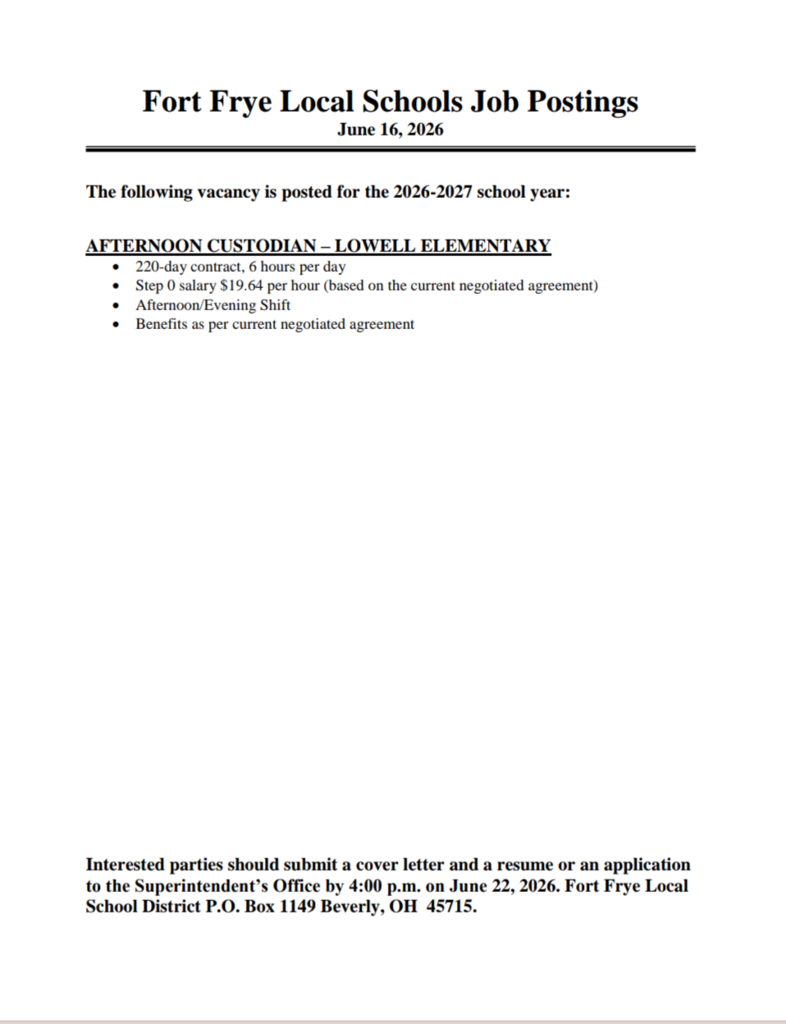 Fort Frye Local Schools Job Postings
June 16, 2026

The following vacancy is posted for the 2026-2027 school year:

AFTERNOON CUSTODIAN – LOWELL ELEMENTARY
• 220-day contract, 6 hours per day
• Step 0 salary $19.64 per hour (based on the current negotiated agreement)
• Afternoon/Evening Shift
• Benefits as per current negotiated agreement

Interested parties should submit a cover letter and a resume or an application to the Superintendent's Office by 4:00 p.m. on June 22, 2026. Fort Frye Local School District P.O. Box 1149 Beverly, OH 45715.